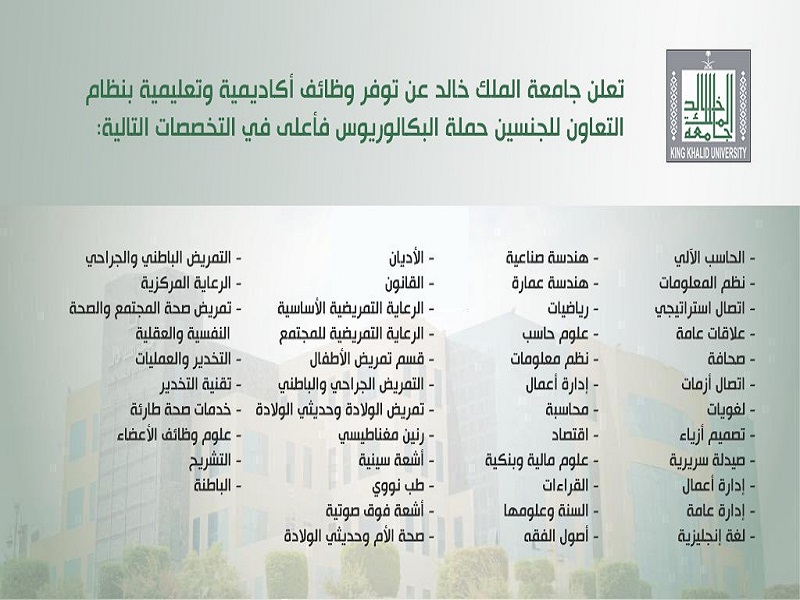 جامعة الملك خالد
KING KHALID UNIVERSITY

تعلن جامعة الملك خالد عن توفر وظائف أكاديمية وتعليمية بنظام التعاون للجنسين حملة البكالوريوس فأعلى في التخصصات التالية:

- الحاسب الآلي
- نظم المعلومات
- اتصال استراتيجي
- علاقات عامة
- صحافة
- اتصال أزمات
- لغويات
- تصميم أزياء
- صيدلة سريرية
- إدارة أعمال
- إدارة عامة
- لغة إنجليزية

- هندسة صناعية
- هندسة عمارة
- رياضيات
- علوم حاسب
- نظم معلومات
- إدارة أعمال
- محاسبة
- اقتصاد
- علوم مالية وبنكية
- القراءات
- السنة وعلومها
- أصول الفقه

- الأديان
- القانون
- الرعاية التمريضية الأساسية
- الرعاية التمريضية للمجتمع
- قسم تمريض الأطفال
- التمريض الجراحي والباطني
- تمريض الولادة وحديثي الولادة
- رنين مغناطيسي
- أشعة سينية
- طب نووي
- أشعة فوق صوتية
- صحة الأم وحديثي الولادة

- التمريض الباطني والجراحي
- الرعاية المركزية
- تمريض صحة المجتمع والصحة النفسية والعقلية
- التخدير والعمليات
- تقنية التخدير
- خدمات صحة طارئة
- علوم وظائف الأعضاء
- التشريح
- الباطنة